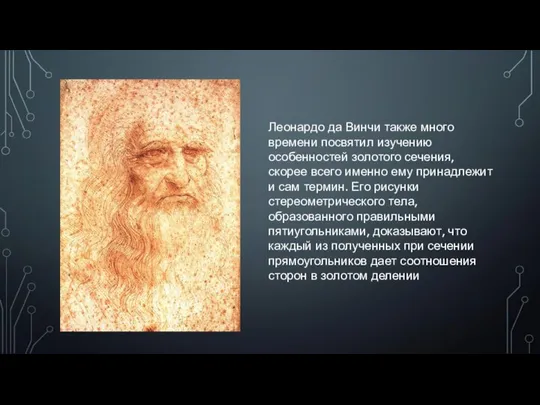 Леонардо да Винчи также много времени посвятил изучению особенностей золотого сечения, скорее всего именно ему принадлежит и сам термин. Его рисунки стереометрического тела, образованного правильными пятиугольниками, доказывают, что каждый из полученных при сечении прямоугольников дает соотношения сторон в золотом делении